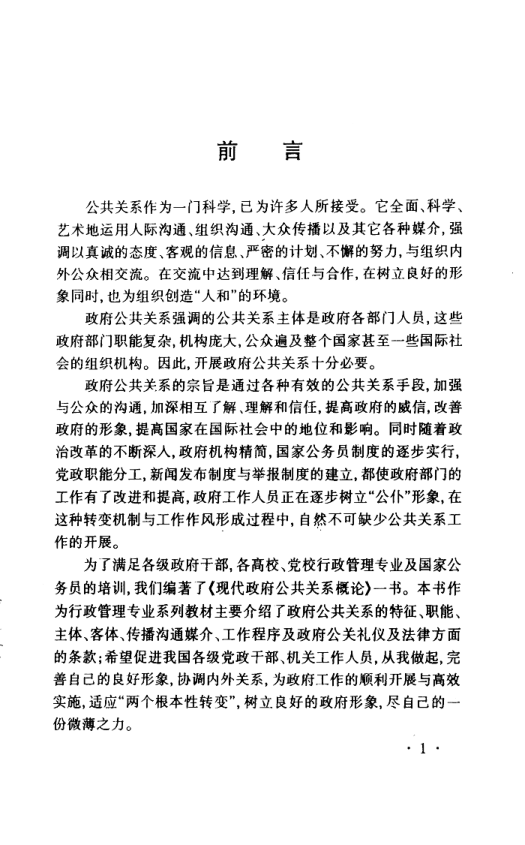 前　言

公共关系作为一门科学，已为许多人所接受。它全面、科学、艺术地运用人际沟通、组织沟通、大众传播以及其它各种媒介，强调以真诚的态度、客观的信息、严密的计划、不懈的努力，与组织内外公众相交流。在交流中达到理解、信任与合作，在树立良好的形象同时，也为组织创造“人和”的环境。

政府公共关系强调的公共关系主体是政府各部门人员，这些政府部门职能复杂，机构庞大，公众遍及整个国家甚至一些国际社会的组织机构。因此，开展政府公共关系十分必要。

政府公共关系的宗旨是通过各种有效的公共关系手段，加强与公众的沟通，加深相互了解、理解和信任，提高政府的威信，改善政府的形象，提高国家在国际社会中的地位和影响。同时随着政治改革的不断深入，政府机构精简，国家公务员制度的逐步实行，党政职能分工，新闻发布制度与举报制度的建立，都使政府部门的工作有了改进和提高，政府工作人员正在逐步树立“公仆”形象，在这种转变机制与工作作风形成过程中，自然不可缺少公共关系工作的开展。

为了满足各级政府干部，各高校、党校行政管理专业及国家公务员的培训，我们编著了《现代政府公共关系概论》一书。本书作为行政管理专业系列教材主要介绍了政府公共关系的特征、职能、主体、客体、传播沟通媒介、工作程序及政府公关礼仪及法律方面的条款；希望促进我国各级党政干部、机关工作人员，从我做起，完善自己的良好形象，协调内外关系，为政府工作的顺利开展与高效实施，适应“两个根本性转变”，树立良好的政府形象，尽自己的一份微薄之力。

· 1 ·